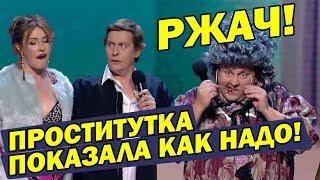 РЖАЧ!

ПРОСТИТУТКА ПОКАЗАЛА КАК НАДО!